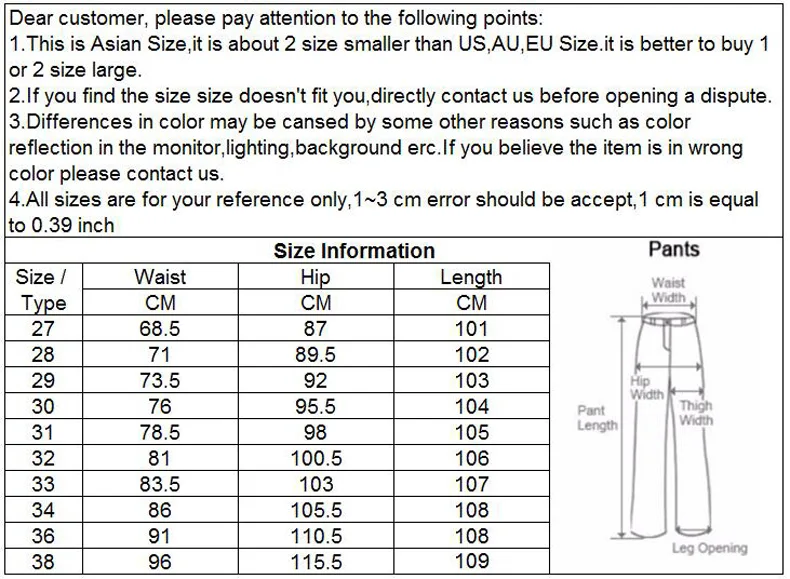 Dear customer, please pay attention to the following points:
1.This is Asian Size,it is about 2 size smaller than US,AU,EU Size.it is better to buy 1 or 2 size large.
2.If you find the size size doesn't fit you,directly contact us before opening a dispute.
3.Differences in color may be cansed by some other reasons such as color reflection in the monitor,lighting,background erc.If you believe the item is in wrong color please contact us.
4.All sizes are for your reference only,1~3 cm error should be accept,1 cm is equal to 0.39 inch

Size Information

| Size / Type | Waist CM | Hip CM | Length CM |
|---|---|---|---|
| 27 | 68.5 | 87 | 101 |
| 28 | 71 | 89.5 | 102 |
| 29 | 73.5 | 92 | 103 |
| 30 | 76 | 95.5 | 104 |
| 31 | 78.5 | 98 | 105 |
| 32 | 81 | 100.5 | 106 |
| 33 | 83.5 | 103 | 107 |
| 34 | 86 | 105.5 | 108 |
| 36 | 91 | 110.5 | 108 |
| 38 | 96 | 115.5 | 109 |

Pants
Waist Width
Hip Width
Thigh Width
Pant Length
Leg Opening